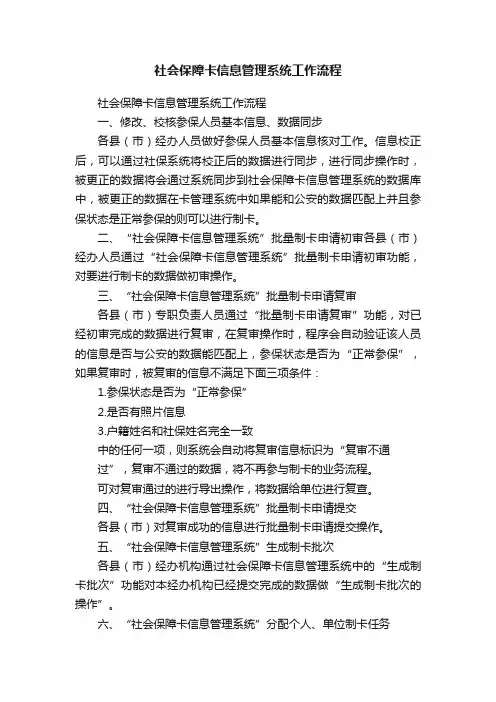 社会保障卡信息管理系统工作流程

社会保障卡信息管理系统工作流程

一、修改、校核参保人员基本信息、数据同步

各县（市）经办人员做好参保人员基本信息核对工作。信息校正后，可以通过社保系统将校正后的数据进行同步，进行同步操作时，被更正的数据将会通过系统同步到社会保障卡信息管理系统的数据库中，被更正的数据在卡管理系统中如果能和公安的数据匹配上并且参保状态是正常参保的则可以进行制卡。

二、“社会保障卡信息管理系统”批量制卡申请初审各县（市）经办人员通过“社会保障卡信息管理系统”批量制卡申请初审功能，对要进行制卡的数据做初审操作。

三、“社会保障卡信息管理系统”批量制卡申请复审

各县（市）专职负责人员通过“批量制卡申请复审”功能，对已经初审完成的数据进行复审，在复审操作时，程序会自动验证该人员的信息是否与公安的数据能匹配上，参保状态是否为“正常参保”，如果复审时，被复审的信息不满足下面三项条件：

1.参保状态是否为“正常参保”

2.是否有照片信息

3.户籍姓名和社保姓名完全一致

中的任何一项，则系统会自动将复审信息标识为“复审不通过”，复审不通过的数据，将不再参与制卡的业务流程。

可对复审通过的进行导出操作，将数据给单位进行复查。

四、“社会保障卡信息管理系统”批量制卡申请提交

各县（市）对复审成功的信息进行批量制卡申请提交操作。

五、“社会保障卡信息管理系统”生成制卡批次

各县（市）经办机构通过社会保障卡信息管理系统中的“生成制卡批次”功能对本经办机构已经提交完成的数据做“生成制卡批次的操作”。

六、“社会保障卡信息管理系统”分配个人、单位制卡任务